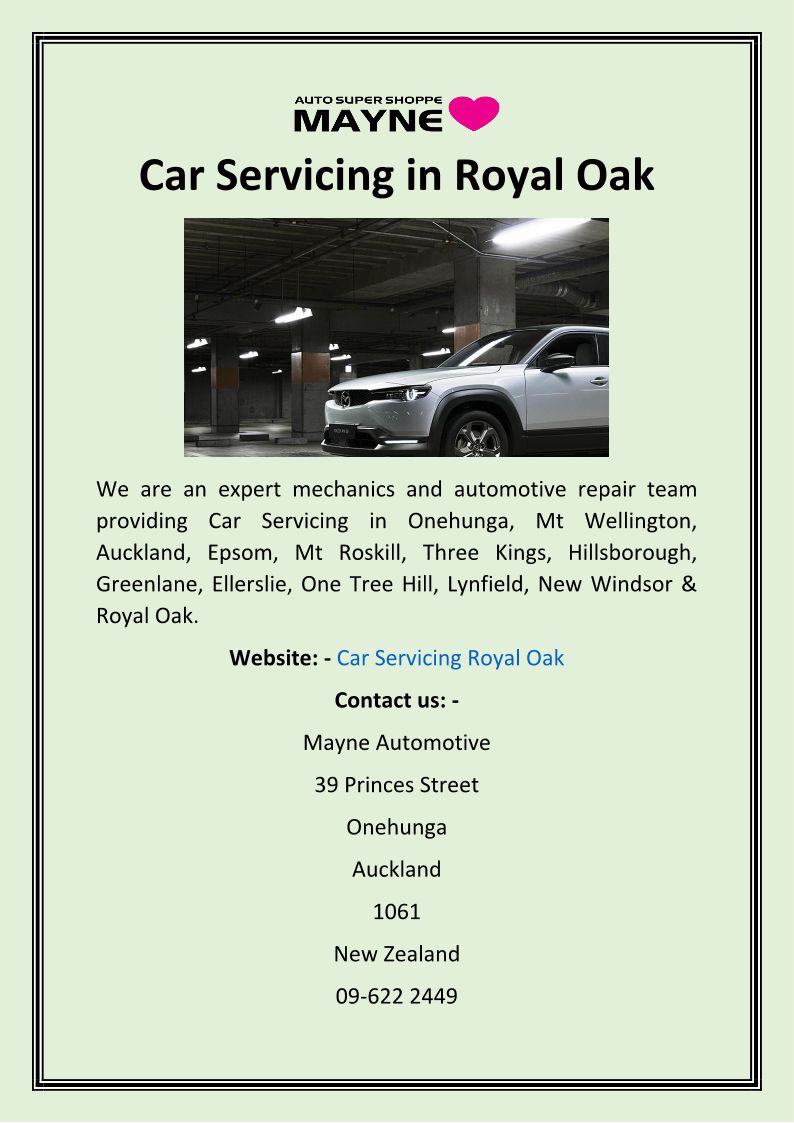 AUTO SUPER SHOPPE
MAYNE

Car Servicing in Royal Oak

We are an expert mechanics and automotive repair team providing Car Servicing in Onehunga, Mt Wellington, Auckland, Epsom, Mt Roskill, Three Kings, Hillsborough, Greenlane, Ellerslie, One Tree Hill, Lynfield, New Windsor & Royal Oak.

Website: - Car Servicing Royal Oak

Contact us: -

Mayne Automotive

39 Princes Street

Onehunga

Auckland

1061

New Zealand

09-622 2449